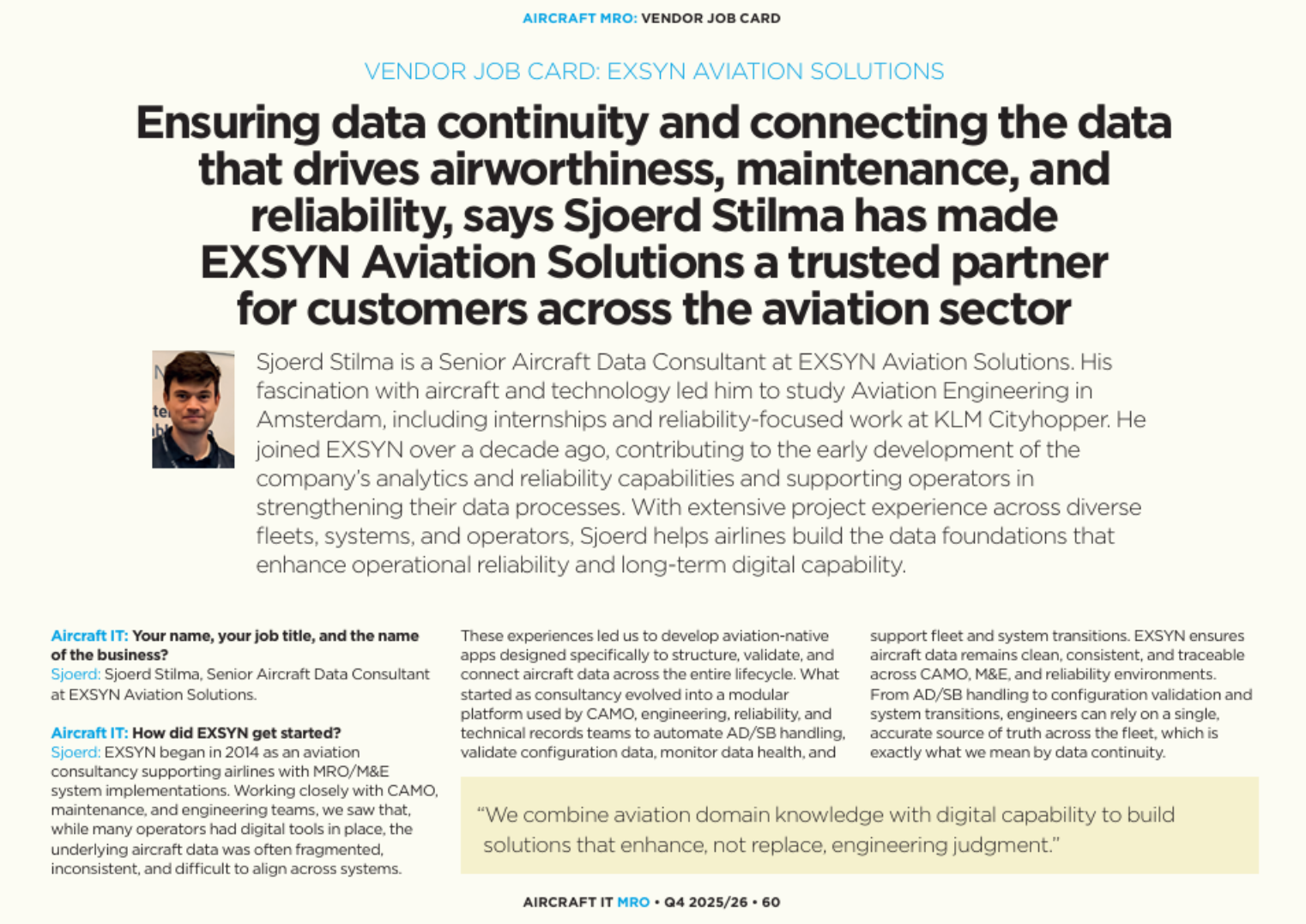 AIRCRAFT MRO: VENDOR JOB CARD

VENDOR JOB CARD: EXSYN AVIATION SOLUTIONS

Ensuring data continuity and connecting the data that drives airworthiness, maintenance, and reliability, says Sjoerd Stilma has made EXSYN Aviation Solutions a trusted partner for customers across the aviation sector

Sjoerd Stilma is a Senior Aircraft Data Consultant at EXSYN Aviation Solutions. His fascination with aircraft and technology led him to study Aviation Engineering in Amsterdam, including internships and reliability-focused work at KLM Cityhopper. He joined EXSYN over a decade ago, contributing to the early development of the company's analytics and reliability capabilities and supporting operators in strengthening their data processes. With extensive project experience across diverse fleets, systems, and operators, Sjoerd helps airlines build the data foundations that enhance operational reliability and long-term digital capability.

Aircraft IT: Your name, your job title, and the name of the business?
Sjoerd: Sjoerd Stilma, Senior Aircraft Data Consultant at EXSYN Aviation Solutions.

Aircraft IT: How did EXSYN get started?
Sjoerd: EXSYN began in 2014 as an aviation consultancy supporting airlines with MRO/M&E system implementations. Working closely with CAMO, maintenance, and engineering teams, we saw that, while many operators had digital tools in place, the underlying aircraft data was often fragmented, inconsistent, and difficult to align across systems.

These experiences led us to develop aviation-native apps designed specifically to structure, validate, and connect aircraft data across the entire lifecycle. What started as consultancy evolved into a modular platform used by CAMO, engineering, reliability, and technical records teams to automate AD/SB handling, validate configuration data, monitor data health, and support fleet and system transitions. EXSYN ensures aircraft data remains clean, consistent, and traceable across CAMO, M&E, and reliability environments. From AD/SB handling to configuration validation and system transitions, engineers can rely on a single, accurate source of truth across the fleet, which is exactly what we mean by data continuity.

"We combine aviation domain knowledge with digital capability to build solutions that enhance, not replace, engineering judgment."

AIRCRAFT IT MRO • Q4 2025/26 • 60